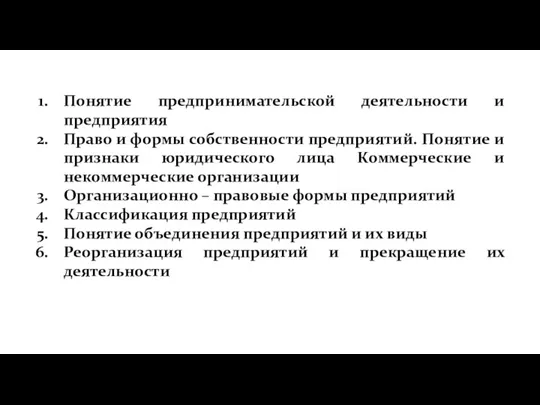 1. Понятие предпринимательской деятельности и предприятия
2. Право и формы собственности предприятий. Понятие и признаки юридического лица Коммерческие и некоммерческие организации
3. Организационно – правовые формы предприятий
4. Классификация предприятий
5. Понятие объединения предприятий и их виды
6. Реорганизация предприятий и прекращение их деятельности